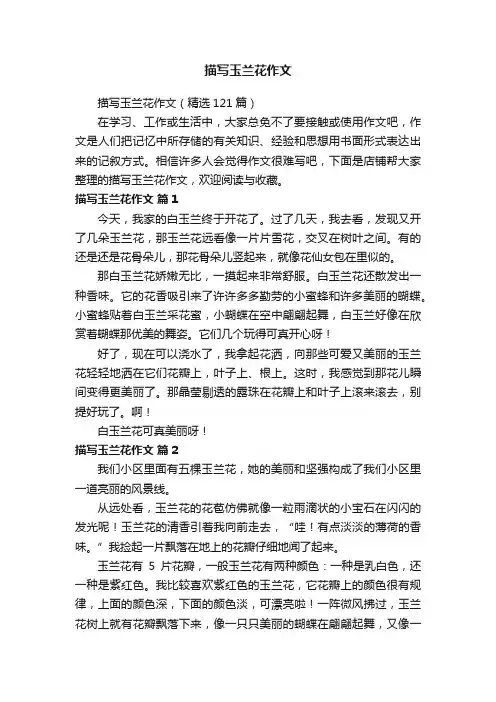 描写玉兰花作文

描写玉兰花作文（精选 121 篇）

在学习、工作或生活中，大家总免不了要接触或使用作文吧，作文是人们把记忆中所存储的有关知识、经验和思想用书面形式表达出来的记叙方式。相信许多人会觉得作文很难写吧，下面是店铺帮大家整理的描写玉兰花作文，欢迎阅读与收藏。

描写玉兰花作文 篇 1

今天，我家的白玉兰终于开花了。过了几天，我去看，发现又开了几朵玉兰花，那玉兰花远看像一片片雪花，交叉在树叶之间。有的还是还是花骨朵儿，那花骨朵儿竖起来，就像花仙女包在里似的。

那白玉兰花娇嫩无比，一摸起来非常舒服。白玉兰花还散发出一种香味。它的花香吸引来了许许多多勤劳的小蜜蜂和许多美丽的蝴蝶。小蜜蜂贴着白玉兰采花蜜，小蝴蝶在空中翩翩起舞，白玉兰好像在欣赏着蝴蝶那优美的舞姿。它们几个玩得可真开心呀！

好了，现在可以浇水了，我拿起花洒，向那些可爱又美丽的玉兰花轻轻地洒在它们花瓣上，叶子上、根上。这时，我感觉到那花儿瞬间变得更美丽了。那晶莹剔透的露珠在花瓣上和叶子上滚来滚去，别提好玩了。啊！

白玉兰花可真美丽呀！

描写玉兰花作文 篇 2

我们小区里面有五棵玉兰花，她的美丽和坚强构成了我们小区里一道亮丽的风景线。

从远处看，玉兰花的花苞仿佛就像一粒雨滴状的小宝石在闪闪的发光呢！玉兰花的清香引着我向前走去，“哇！有点淡淡的薄荷的香味。”我捡起一片飘落在地上的花瓣仔细地闻了起来。

玉兰花有 5 片花瓣，一般玉兰花有两种颜色：一种是乳白色，还一种是紫红色。我比较喜欢紫红色的玉兰花，它花瓣上的颜色很有规律，上面的颜色深，下面的颜色淡，可漂亮啦！一阵微风拂过，玉兰花树上就有花瓣飘落下来，像一只只美丽的蝴蝶在翩翩起舞，又像一